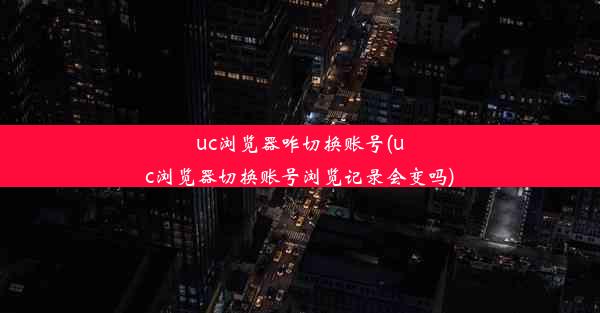 uc浏览器咋切换账号(uc浏览器切换账号浏览记录会变吗)